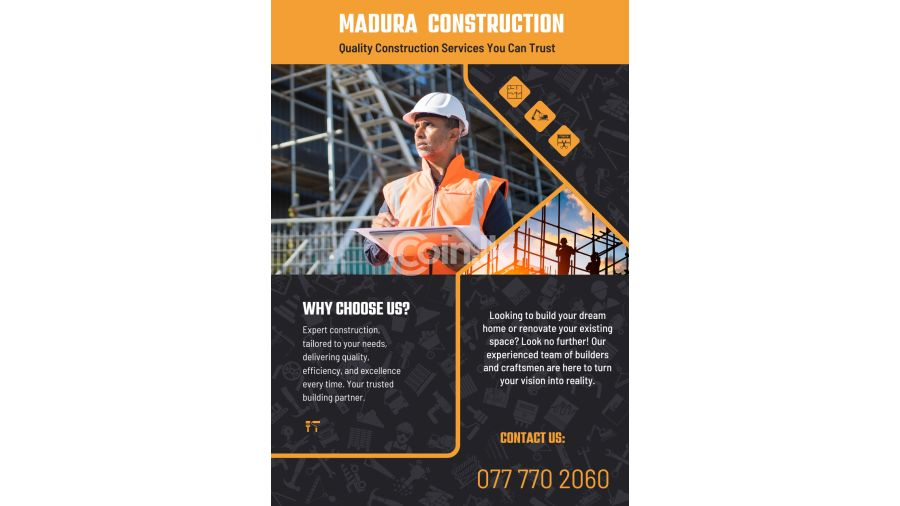 MADURA CONSTRUCTION

Quality Construction Services You Can Trust

Coin

WHY CHOOSE US?

Expert construction, tailored to your needs, delivering quality, efficiency, and excellence every time. Your trusted building partner.

Looking to build your dream home or renovate your existing space? Look no further! Our experienced team of builders and craftsmen are here to turn your vision into reality.

CONTACT US:

077 770 2060